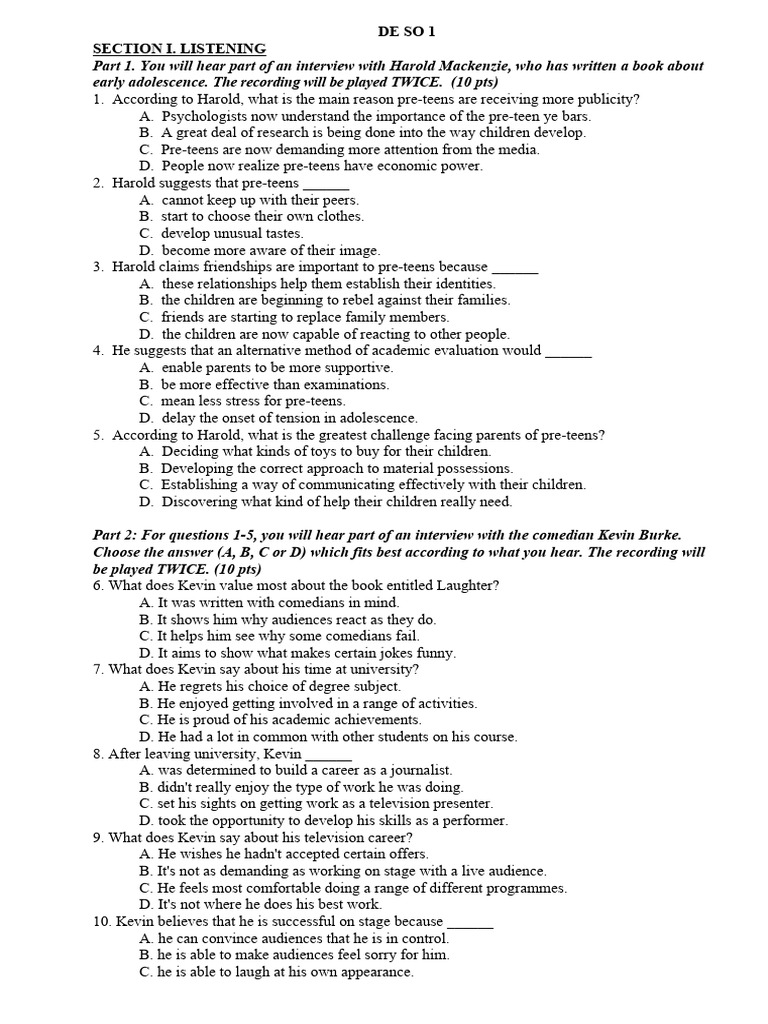 DE SO 1

SECTION I. LISTENING

Part 1. You will hear part of an interview with Harold Mackenzie, who has written a book about early adolescence. The recording will be played TWICE. (10 pts)

1. According to Harold, what is the main reason pre-teens are receiving more publicity?
A. Psychologists now understand the importance of the pre-teen ye bars.
B. A great deal of research is being done into the way children develop.
C. Pre-teens are now demanding more attention from the media.
D. People now realize pre-teens have economic power.

2. Harold suggests that pre-teens ______
A. cannot keep up with their peers.
B. start to choose their own clothes.
C. develop unusual tastes.
D. become more aware of their image.

3. Harold claims friendships are important to pre-teens because ______
A. these relationships help them establish their identities.
B. the children are beginning to rebel against their families.
C. friends are starting to replace family members.
D. the children are now capable of reacting to other people.

4. He suggests that an alternative method of academic evaluation would ______
A. enable parents to be more supportive.
B. be more effective than examinations.
C. mean less stress for pre-teens.
D. delay the onset of tension in adolescence.

5. According to Harold, what is the greatest challenge facing parents of pre-teens?
A. Deciding what kinds of toys to buy for their children.
B. Developing the correct approach to material possessions.
C. Establishing a way of communicating effectively with their children.
D. Discovering what kind of help their children really need.

Part 2: For questions 1-5, you will hear part of an interview with the comedian Kevin Burke. Choose the answer (A, B, C or D) which fits best according to what you hear. The recording will be played TWICE. (10 pts)

6. What does Kevin value most about the book entitled Laughter?
A. It was written with comedians in mind.
B. It shows him why audiences react as they do.
C. It helps him see why some comedians fail.
D. It aims to show what makes certain jokes funny.

7. What does Kevin say about his time at university?
A. He regrets his choice of degree subject.
B. He enjoyed getting involved in a range of activities.
C. He is proud of his academic achievements.
D. He had a lot in common with other students on his course.

8. After leaving university, Kevin ______
A. was determined to build a career as a journalist.
B. didn't really enjoy the type of work he was doing.
C. set his sights on getting work as a television presenter.
D. took the opportunity to develop his skills as a performer.

9. What does Kevin say about his television career?
A. He wishes he hadn't accepted certain offers.
B. It's not as demanding as working on stage with a live audience.
C. He feels most comfortable doing a range of different programmes.
D. It's not where he does his best work.

10. Kevin believes that he is successful on stage because ______
A. he can convince audiences that he is in control.
B. he is able to make audiences feel sorry for him.
C. he is able to laugh at his own appearance.